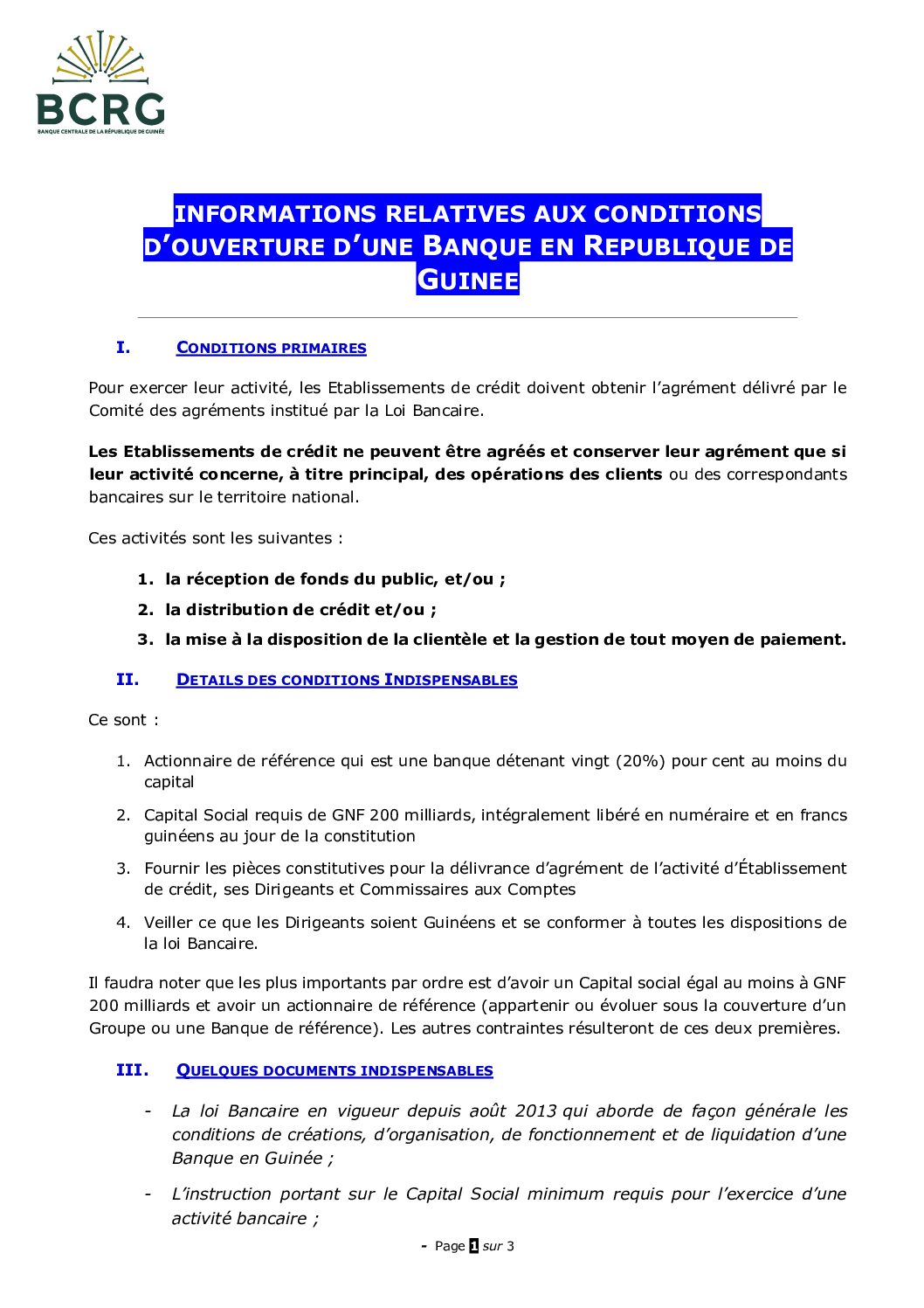 BCRG
BANQUE CENTRALE DE LA RÉPUBLIQUE DE GUINÉE

INFORMATIONS RELATIVES AUX CONDITIONS D'OUVERTURE D'UNE BANQUE EN REPUBLIQUE DE GUINEE

I. CONDITIONS PRIMAIRES

Pour exercer leur activité, les Etablissements de crédit doivent obtenir l'agrément délivré par le Comité des agréments institué par la Loi Bancaire.

Les Etablissements de crédit ne peuvent être agréés et conserver leur agrément que si leur activité concerne, à titre principal, des opérations des clients ou des correspondants bancaires sur le territoire national.

Ces activités sont les suivantes :

1. la réception de fonds du public, et/ou ;
2. la distribution de crédit et/ou ;
3. la mise à la disposition de la clientèle et la gestion de tout moyen de paiement.

II. DETAILS DES CONDITIONS INDISPENSABLES

Ce sont :

1. Actionnaire de référence qui est une banque détenant vingt (20%) pour cent au moins du capital
2. Capital Social requis de GNF 200 milliards, intégralement libéré en numéraire et en francs guinéens au jour de la constitution
3. Fournir les pièces constitutives pour la délivrance d'agrément de l'activité d'Établissement de crédit, ses Dirigeants et Commissaires aux Comptes
4. Veiller ce que les Dirigeants soient Guinéens et se conformer à toutes les dispositions de la loi Bancaire.

Il faudra noter que les plus importants par ordre est d'avoir un Capital social égal au moins à GNF 200 milliards et avoir un actionnaire de référence (appartenir ou évoluer sous la couverture d'un Groupe ou une Banque de référence). Les autres contraintes résulteront de ces deux premières.

III. QUELQUES DOCUMENTS INDISPENSABLES

- La loi Bancaire en vigueur depuis août 2013 qui aborde de façon générale les conditions de créations, d'organisation, de fonctionnement et de liquidation d'une Banque en Guinée ;

- L'instruction portant sur le Capital Social minimum requis pour l'exercice d'une activité bancaire ;

- Page 1 sur 3